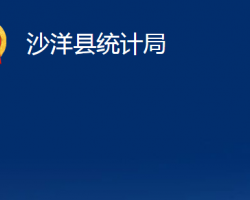 沙洋县统计局